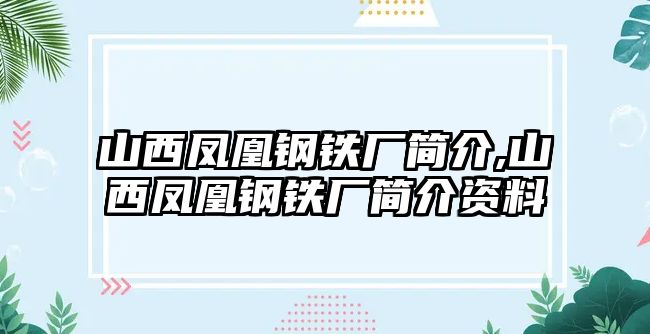 山西凤凰钢铁厂简介,山西凤凰钢铁厂简介资料